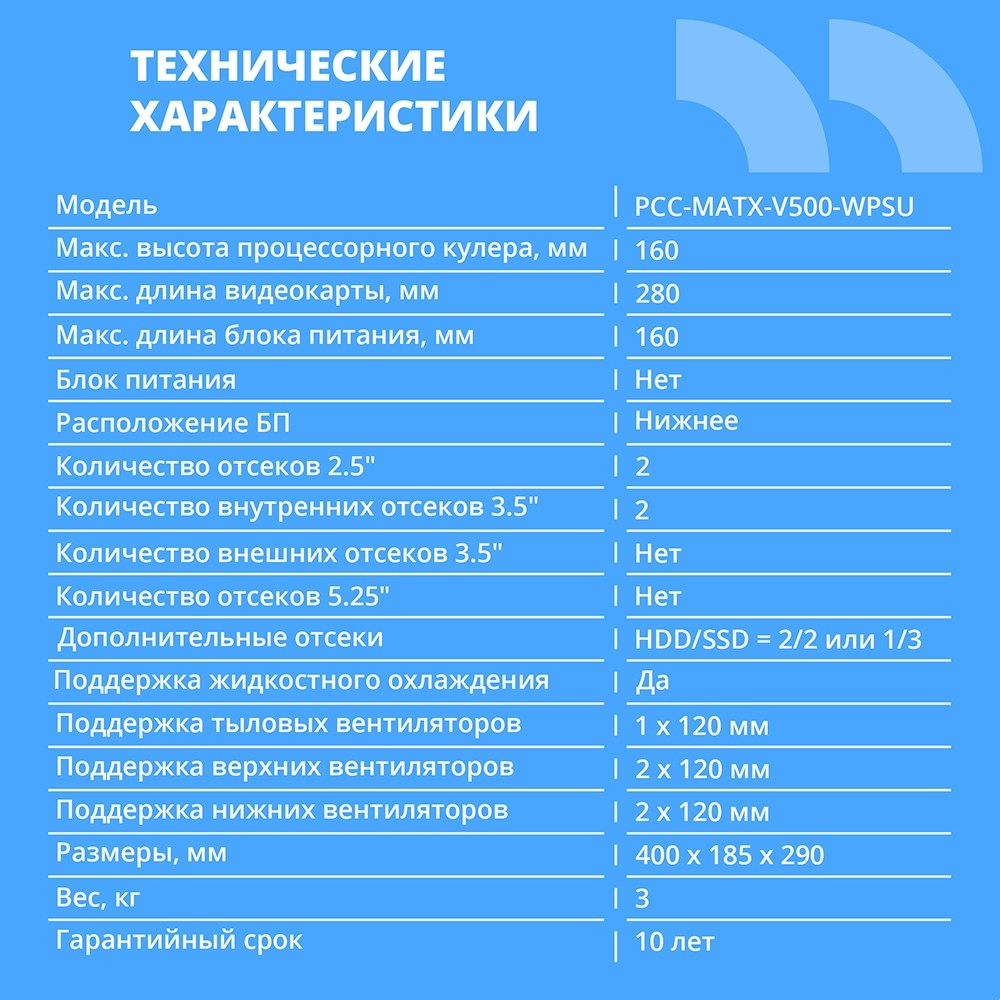 ТЕХНИЧЕСКИЕ ХАРАКТЕРИСТИКИ

| | |
|---|---|
| Модель | PCC-MATX-V500-WPSU |
| Макс. высота процессорного кулера, мм | 160 |
| Макс. длина видеокарты, мм | 280 |
| Макс. длина блока питания, мм | 160 |
| Блок питания | Нет |
| Расположение БП | Нижнее |
| Количество отсеков 2.5" | 2 |
| Количество внутренних отсеков 3.5" | 2 |
| Количество внешних отсеков 3.5" | Нет |
| Количество отсеков 5.25" | Нет |
| Дополнительные отсеки | HDD/SSD = 2/2 или 1/3 |
| Поддержка жидкостного охлаждения | Да |
| Поддержка тыловых вентиляторов | 1 x 120 мм |
| Поддержка верхних вентиляторов | 2 x 120 мм |
| Поддержка нижних вентиляторов | 2 x 120 мм |
| Размеры, мм | 400 x 185 x 290 |
| Вес, кг | 3 |
| Гарантийный срок | 10 лет |